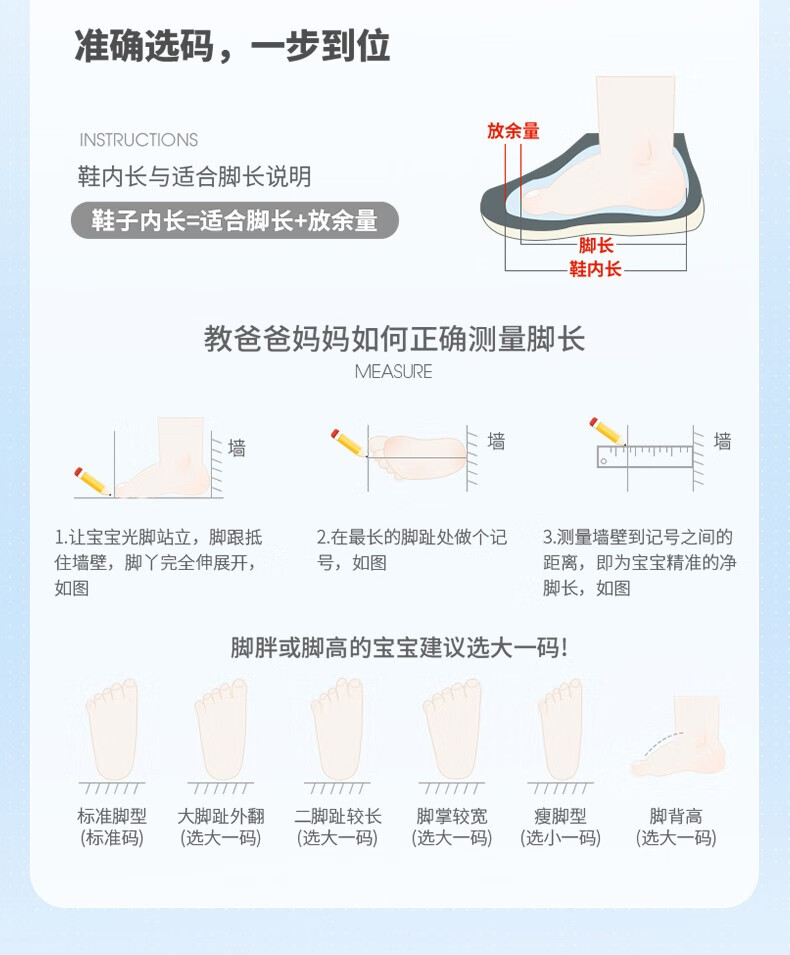 准确选码，一步到位

INSTRUCTIONS
鞋内长与适合脚长说明
鞋子内长=适合脚长+放余量

放余量
脚长
鞋内长

教爸爸妈妈如何正确测量脚长
MEASURE

墙
墙
墙

1.让宝宝光脚站立，脚跟抵住墙壁，脚丫完全伸展开，如图

2.在最长的脚趾处做个记号，如图

3.测量墙壁到记号之间的距离，即为宝宝精准的净脚长，如图

脚胖或脚高的宝宝建议选大一码!

标准脚型
(标准码)

大脚趾外翻
(选大一码)

二脚趾较长
(选大一码)

脚掌较宽
(选大一码)

瘦脚型
(选小一码)

脚背高
(选大一码)